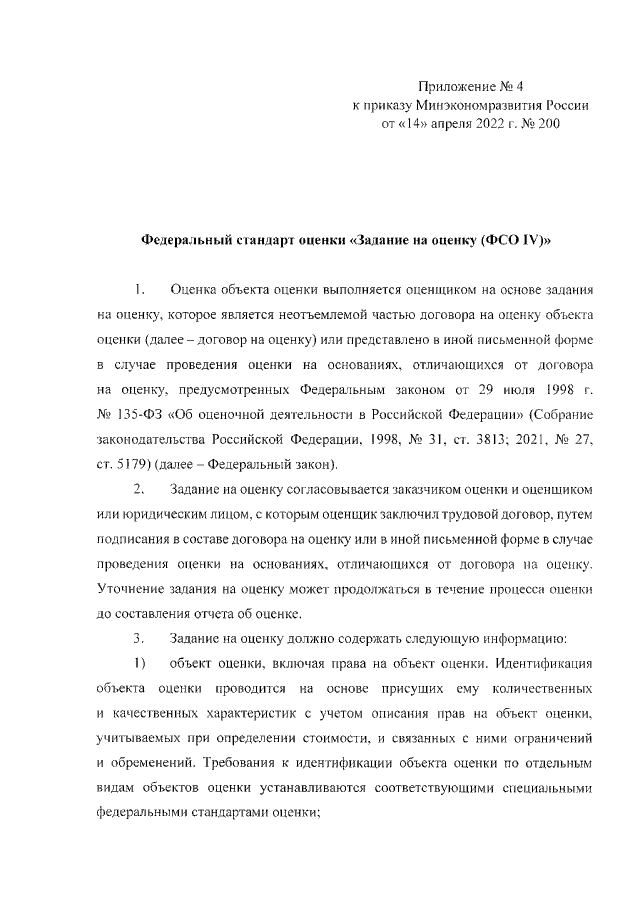 Приложение № 4
к приказу Минэкономразвития России
от «14» апреля 2022 г. № 200

Федеральный стандарт оценки «Задание на оценку (ФСО IV)»

1. Оценка объекта оценки выполняется оценщиком на основе задания на оценку, которое является неотъемлемой частью договора на оценку объекта оценки (далее – договор на оценку) или представлено в иной письменной форме в случае проведения оценки на основаниях, отличающихся от договора на оценку, предусмотренных Федеральным законом от 29 июля 1998 г. № 135-ФЗ «Об оценочной деятельности в Российской Федерации» (Собрание законодательства Российской Федерации, 1998, № 31, ст. 3813; 2021, № 27, ст. 5179) (далее – Федеральный закон).

2. Задание на оценку согласовывается заказчиком оценки и оценщиком или юридическим лицом, с которым оценщик заключил трудовой договор, путем подписания в составе договора на оценку или в иной письменной форме в случае проведения оценки на основаниях, отличающихся от договора на оценку. Уточнение задания на оценку может продолжаться в течение процесса оценки до составления отчета об оценке.

3. Задание на оценку должно содержать следующую информацию:

1) объект оценки, включая права на объект оценки. Идентификация объекта оценки проводится на основе присущих ему количественных и качественных характеристик с учетом описания прав на объект оценки, учитываемых при определении стоимости, и связанных с ними ограничений и обременений. Требования к идентификации объекта оценки по отдельным видам объектов оценки устанавливаются соответствующими специальными федеральными стандартами оценки;